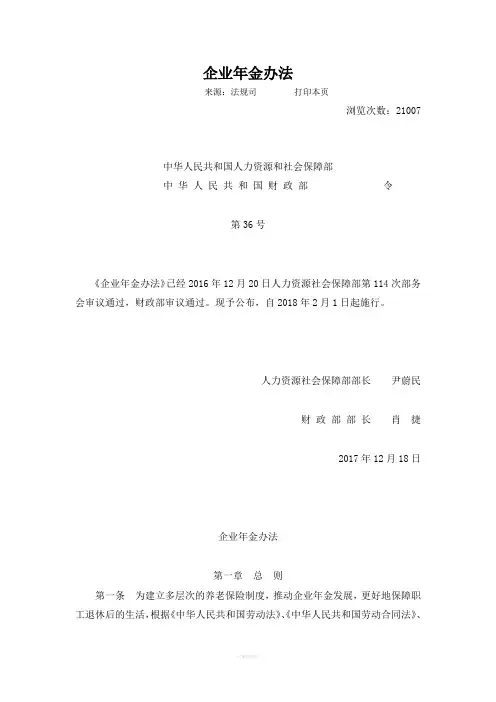 企业年金办法

来源：法规司　　打印本页

浏览次数：21007

中华人民共和国人力资源和社会保障部
中华人民共和国财政部　　令

第36号

《企业年金办法》已经2016年12月20日人力资源社会保障部第114次部务会审议通过，财政部审议通过。现予公布，自2018年2月1日起施行。

人力资源社会保障部部长　尹蔚民

财政部部长　肖捷

2017年12月18日

企业年金办法

第一章　总　则

第一条　为建立多层次的养老保险制度，推动企业年金发展，更好地保障职工退休后的生活，根据《中华人民共和国劳动法》、《中华人民共和国劳动合同法》、